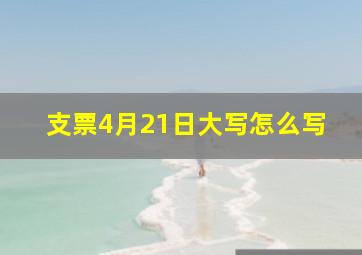 支票4月21日大写怎么写